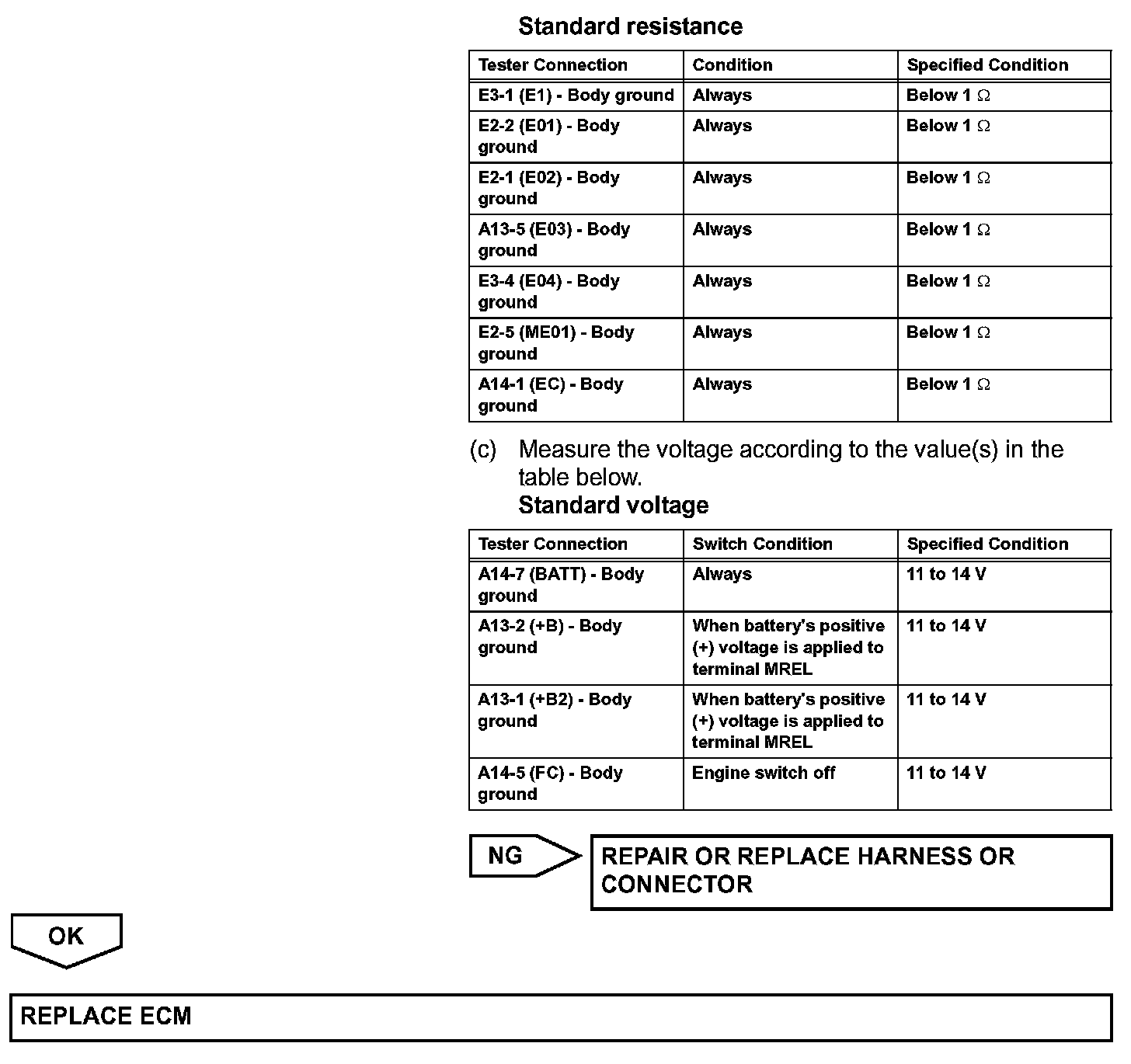 Standard resistance

| Tester Connection | Condition | Specified Condition |
|---|---|---|
| E3-1 (E1) - Body ground | Always | Below 1 $\Omega$ |
| E2-2 (E01) - Body ground | Always | Below 1 $\Omega$ |
| E2-1 (E02) - Body ground | Always | Below 1 $\Omega$ |
| A13-5 (E03) - Body ground | Always | Below 1 $\Omega$ |
| E3-4 (E04) - Body ground | Always | Below 1 $\Omega$ |
| E2-5 (ME01) - Body ground | Always | Below 1 $\Omega$ |
| A14-1 (EC) - Body ground | Always | Below 1 $\Omega$ |

(c) Measure the voltage according to the value(s) in the table below.
Standard voltage

| Tester Connection | Switch Condition | Specified Condition |
|---|---|---|
| A14-7 (BATT) - Body ground | Always | 11 to 14 V |
| A13-2 (+B) - Body ground | When battery's positive (+) voltage is applied to terminal MREL | 11 to 14 V |
| A13-1 (+B2) - Body ground | When battery's positive (+) voltage is applied to terminal MREL | 11 to 14 V |
| A14-5 (FC) - Body ground | Engine switch off | 11 to 14 V |

NG

REPAIR OR REPLACE HARNESS OR CONNECTOR

OK

REPLACE ECM